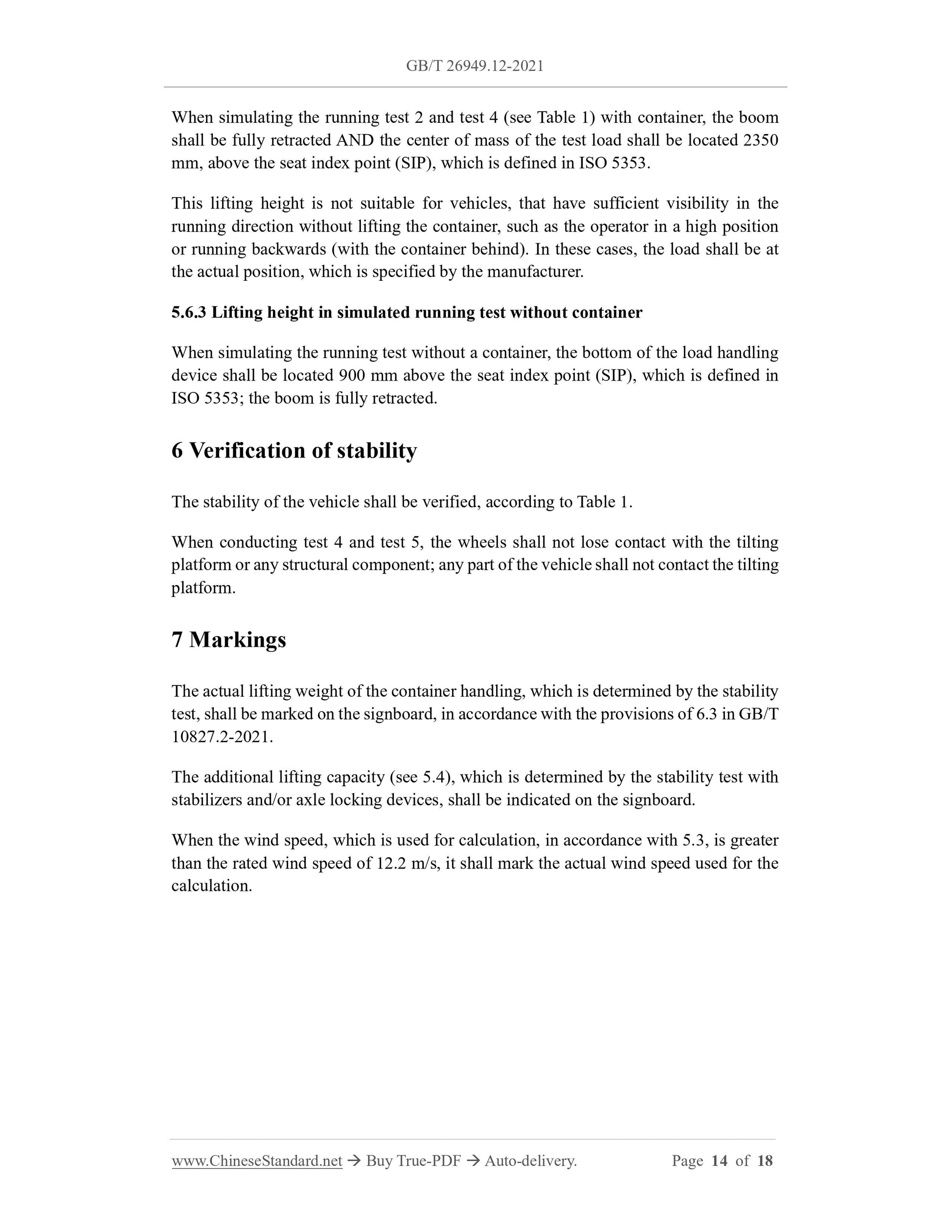 GB/T 26949.12-2021

When simulating the running test 2 and test 4 (see Table 1) with container, the boom shall be fully retracted AND the center of mass of the test load shall be located 2350 mm, above the seat index point (SIP), which is defined in ISO 5353.

This lifting height is not suitable for vehicles, that have sufficient visibility in the running direction without lifting the container, such as the operator in a high position or running backwards (with the container behind). In these cases, the load shall be at the actual position, which is specified by the manufacturer.

5.6.3 Lifting height in simulated running test without container

When simulating the running test without a container, the bottom of the load handling device shall be located 900 mm above the seat index point (SIP), which is defined in ISO 5353; the boom is fully retracted.

6 Verification of stability

The stability of the vehicle shall be verified, according to Table 1.

When conducting test 4 and test 5, the wheels shall not lose contact with the tilting platform or any structural component; any part of the vehicle shall not contact the tilting platform.

7 Markings

The actual lifting weight of the container handling, which is determined by the stability test, shall be marked on the signboard, in accordance with the provisions of 6.3 in GB/T 10827.2-2021.

The additional lifting capacity (see 5.4), which is determined by the stability test with stabilizers and/or axle locking devices, shall be indicated on the signboard.

When the wind speed, which is used for calculation, in accordance with 5.3, is greater than the rated wind speed of 12.2 m/s, it shall mark the actual wind speed used for the calculation.

www.ChineseStandard.net → Buy True-PDF → Auto-delivery. Page 14 of 18